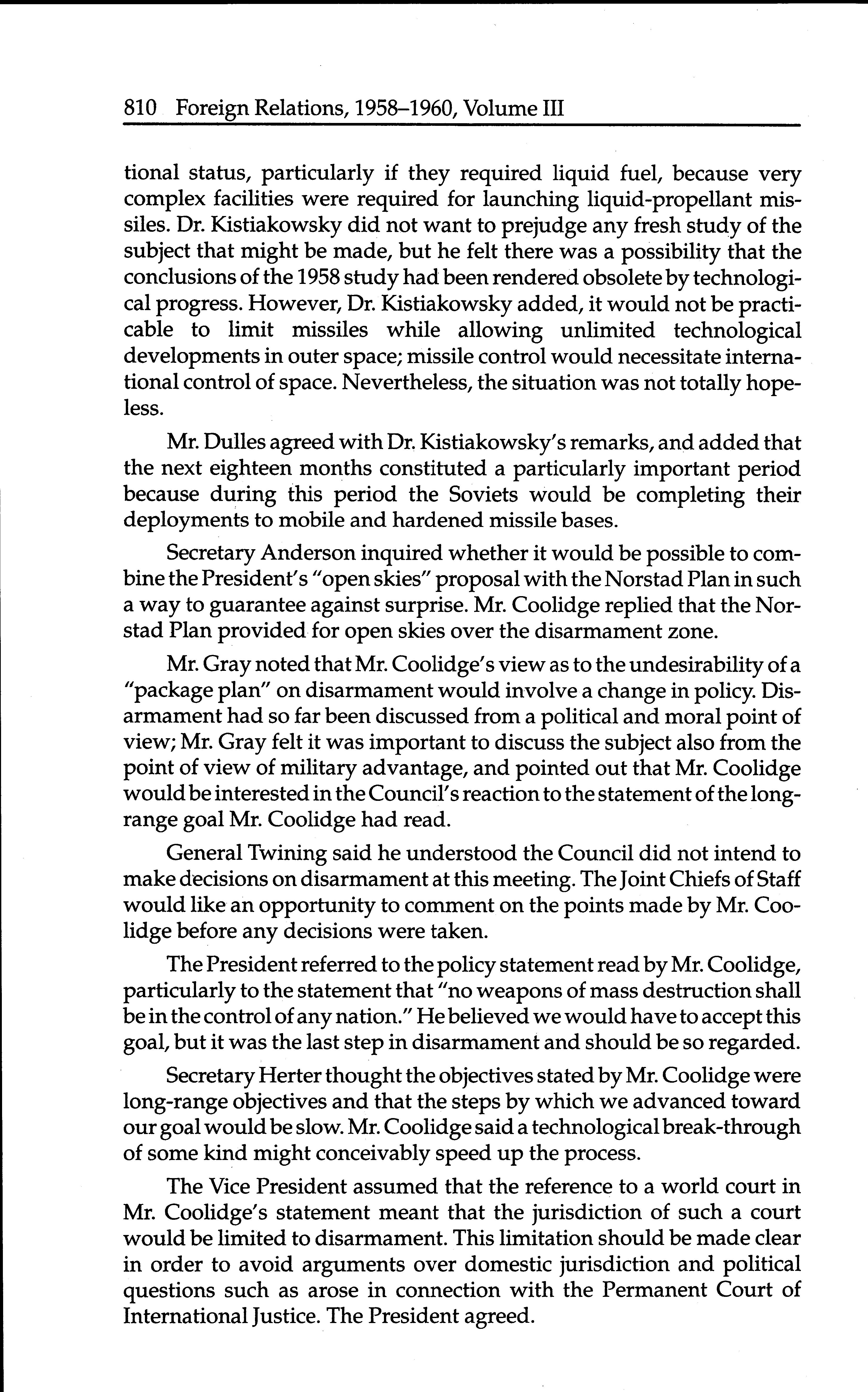 810 Foreign Relations, 1958–1960, Volume III

tional status, particularly if they required liquid fuel, because very complex facilities were required for launching liquid-propellant missiles. Dr. Kistiakowsky did not want to prejudge any fresh study of the subject that might be made, but he felt there was a possibility that the conclusions of the 1958 study had been rendered obsolete by technological progress. However, Dr. Kistiakowsky added, it would not be practicable to limit missiles while allowing unlimited technological developments in outer space; missile control would necessitate international control of space. Nevertheless, the situation was not totally hopeless.

Mr. Dulles agreed with Dr. Kistiakowsky's remarks, and added that the next eighteen months constituted a particularly important period because during this period the Soviets would be completing their deployments to mobile and hardened missile bases.

Secretary Anderson inquired whether it would be possible to combine the President's "open skies" proposal with the Norstad Plan in such a way to guarantee against surprise. Mr. Coolidge replied that the Norstad Plan provided for open skies over the disarmament zone.

Mr. Gray noted that Mr. Coolidge's view as to the undesirability of a "package plan" on disarmament would involve a change in policy. Disarmament had so far been discussed from a political and moral point of view; Mr. Gray felt it was important to discuss the subject also from the point of view of military advantage, and pointed out that Mr. Coolidge would be interested in the Council's reaction to the statement of the long-range goal Mr. Coolidge had read.

General Twining said he understood the Council did not intend to make decisions on disarmament at this meeting. The Joint Chiefs of Staff would like an opportunity to comment on the points made by Mr. Coolidge before any decisions were taken.

The President referred to the policy statement read by Mr. Coolidge, particularly to the statement that "no weapons of mass destruction shall be in the control of any nation." He believed we would have to accept this goal, but it was the last step in disarmament and should be so regarded.

Secretary Herter thought the objectives stated by Mr. Coolidge were long-range objectives and that the steps by which we advanced toward our goal would be slow. Mr. Coolidge said a technological break-through of some kind might conceivably speed up the process.

The Vice President assumed that the reference to a world court in Mr. Coolidge's statement meant that the jurisdiction of such a court would be limited to disarmament. This limitation should be made clear in order to avoid arguments over domestic jurisdiction and political questions such as arose in connection with the Permanent Court of International Justice. The President agreed.